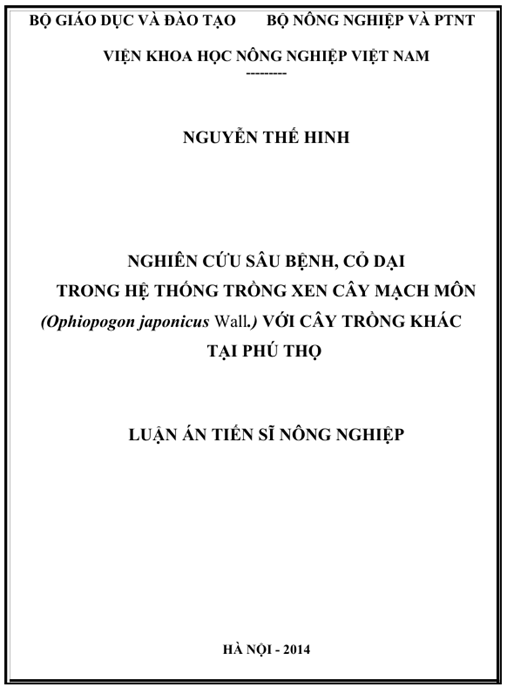 BỘ GIÁO DỤC VÀ ĐÀO TẠO BỘ NÔNG NGHIỆP VÀ PTNT

VIỆN KHOA HỌC NÔNG NGHIỆP VIỆT NAM

---------

NGUYỄN THẾ HINH

NGHIÊN CỨU SÂU BỆNH, CỎ DẠI TRONG HỆ THỐNG TRỒNG XEN CÂY MẠCH MÔN (Ophiopogon japonicus Wall.) VỚI CÂY TRỒNG KHÁC TẠI PHÚ THỌ

LUẬN ÁN TIẾN SĨ NÔNG NGHIỆP

HÀ NỘI - 2014